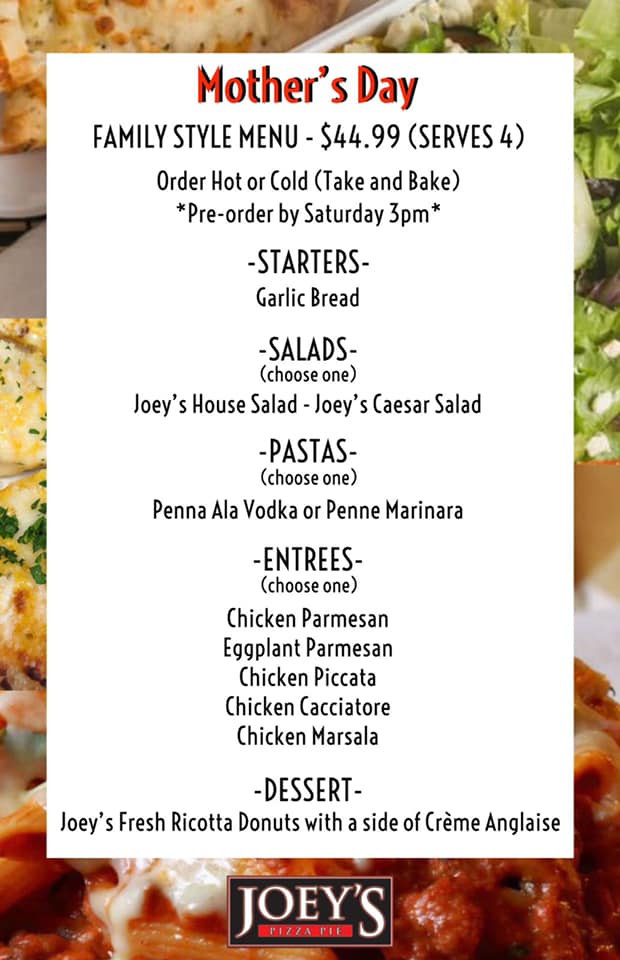 Mother's Day

FAMILY STYLE MENU - $44.99 (SERVES 4)

Order Hot or Cold (Take and Bake)
*Pre-order by Saturday 3pm*

-STARTERS-
Garlic Bread

-SALADS-
(choose one)
Joey's House Salad - Joey's Caesar Salad

-PASTAS-
(choose one)
Penna Ala Vodka or Penne Marinara

-ENTREES-
(choose one)
Chicken Parmesan
Eggplant Parmesan
Chicken Piccata
Chicken Cacciatore
Chicken Marsala

-DESSERT-
Joey's Fresh Ricotta Donuts with a side of Crème Anglaise

JOEY'S
PIZZA PIE